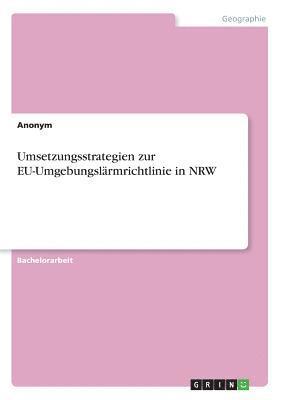 Geographie

Anonym

Umsetzungsstrategien zur EU-Umgebungslärmrichtlinie in NRW

Bachelorarbeit

GRIN